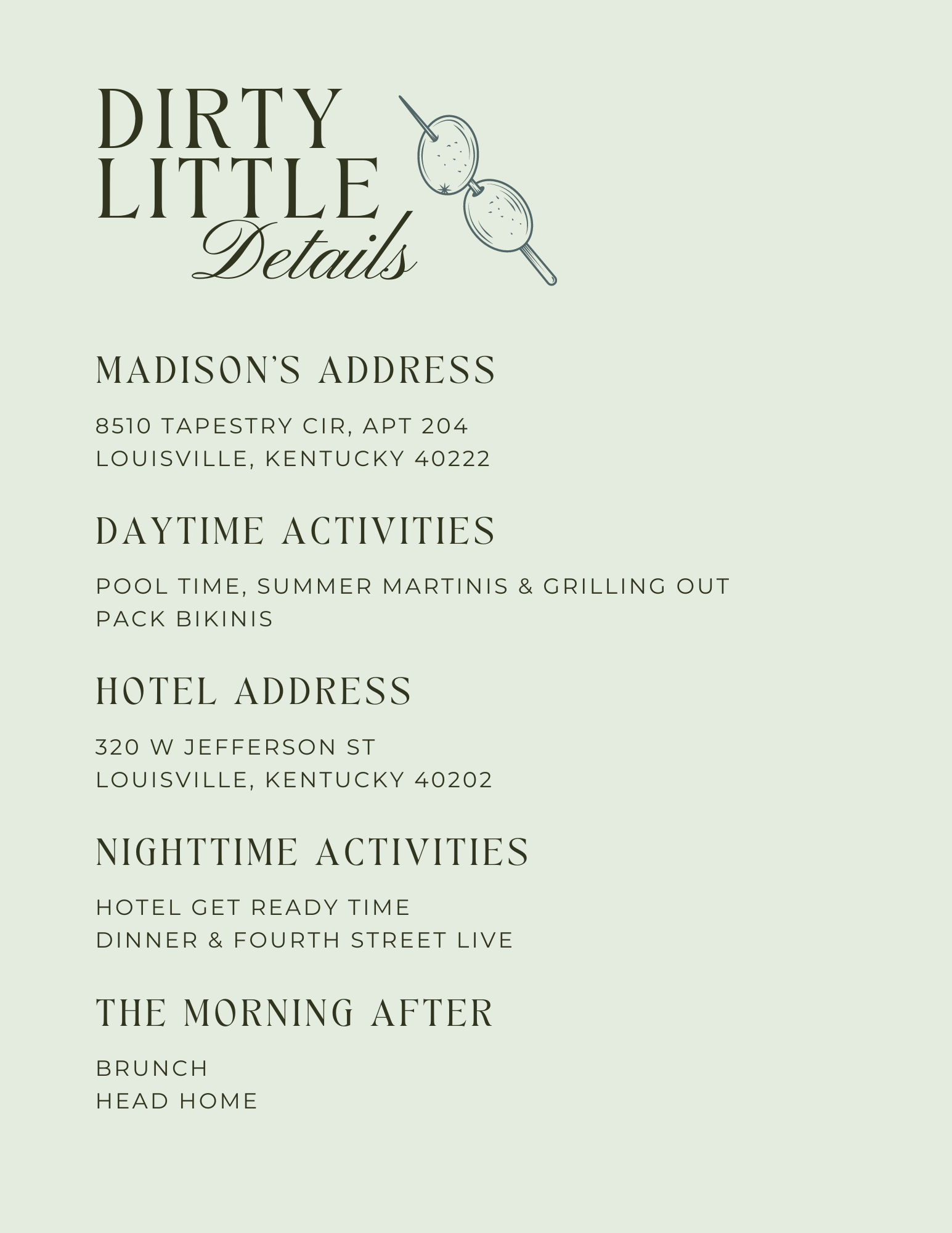 DIRTY LITTLE Details

MADISON'S ADDRESS

8510 TAPESTRY CIR, APT 204
LOUISVILLE, KENTUCKY 40222

DAYTIME ACTIVITIES

POOL TIME, SUMMER MARTINIS & GRILLING OUT
PACK BIKINIS

HOTEL ADDRESS

320 W JEFFERSON ST
LOUISVILLE, KENTUCKY 40202

NIGHTTIME ACTIVITIES

HOTEL GET READY TIME
DINNER & FOURTH STREET LIVE

THE MORNING AFTER

BRUNCH
HEAD HOME